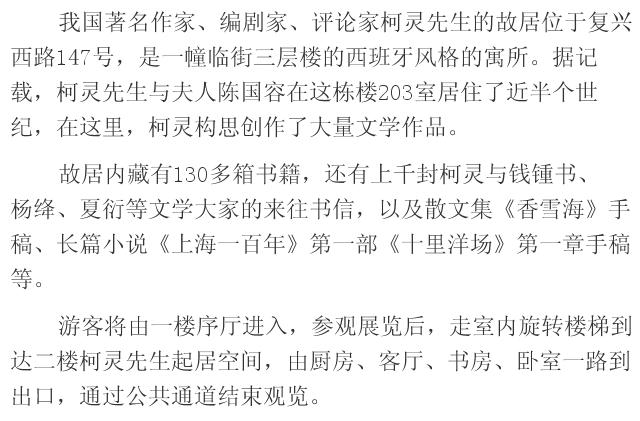 我国著名作家、编剧家、评论家柯灵先生的故居位于复兴西路147号，是一幢临街三层楼的西班牙风格的寓所。据记载，柯灵先生与夫人陈国容在这栋楼203室居住了近半个世纪，在这里，柯灵构思创作了大量文学作品。

故居内藏有130多箱书籍，还有上千封柯灵与钱锺书、杨绛、夏衍等文学大家的来往书信，以及散文集《香雪海》手稿、长篇小说《上海一百年》第一部《十里洋场》第一章手稿等。

游客将由一楼序厅进入，参观展览后，走室内旋转楼梯到达二楼柯灵先生起居空间，由厨房、客厅、书房、卧室一路到出口，通过公共通道结束观览。